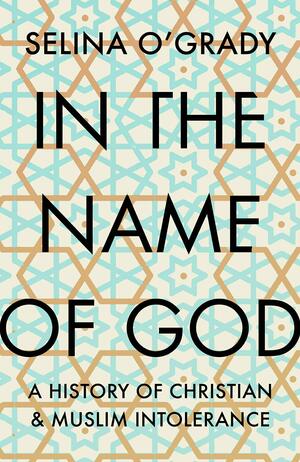 SELINA O'GRADY

IN THE NAME OF GOD

A HISTORY OF CHRISTIAN & MUSLIM INTOLERANCE